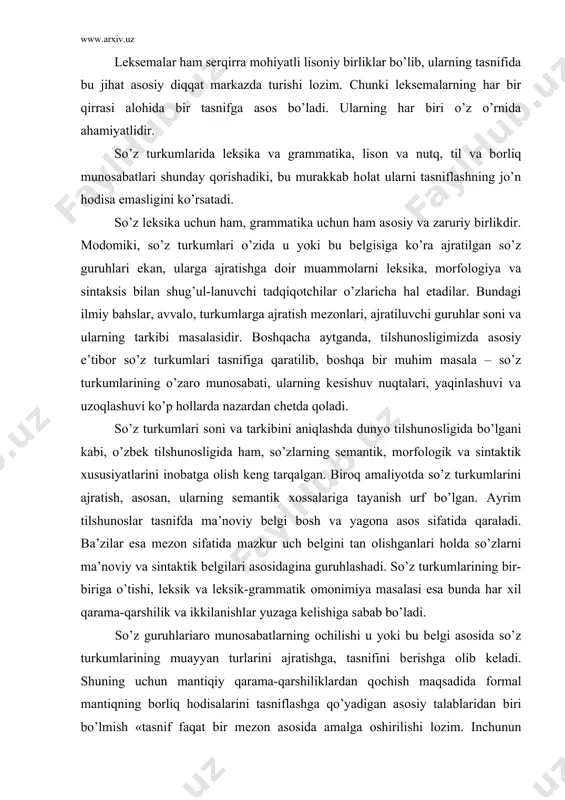 www.arxiv.uz

Leksemalar ham serqirra mohiyatli lisoniy birliklar bo’lib, ularning tasnifida bu jihat asosiy diqqat markazda turishi lozim. Chunki leksemalarning har bir qirrasi alohida bir tasnifga asos bo’ladi. Ularning har biri o’z o’rnida ahamiyatlidir.

So’z turkumlarida leksika va grammatika, lison va nutq, til va borliq munosabatlari shunday qorishadiki, bu murakkab holat ularni tasniflashning jo’n hodisa emasligini ko’rsatadi.

So’z leksika uchun ham, grammatika uchun ham asosiy va zaruriy birlikdir. Modomiki, so’z turkumlari o’zida u yoki bu belgisiga ko’ra ajratilgan so’z guruhlari ekan, ularga ajratishga doir muammolarni leksika, morfologiya va sintaksis bilan shug’ul-lanuvchi tadqiqotchilar o’zlaricha hal etadilar. Bundagi ilmiy bahslar, avvalo, turkumlarga ajratish mezonlari, ajratiluvchi guruhlar soni va ularning tarkibi masalasidir. Boshqacha aytganda, tilshunosligimizda asosiy e’tibor so’z turkumlari tasnifiga qaratilib, boshqa bir muhim masala – so’z turkumlarining o’zaro munosabati, ularning kesishuv nuqtalari, yaqinlashuvi va uzoqlashuvi ko’p hollarda nazardan chetda qoladi.

So’z turkumlari soni va tarkibini aniqlashda dunyo tilshunosligida bo’lgani kabi, o’zbek tilshunosligida ham, so’zlarning semantik, morfologik va sintaktik xususiyatlarini inobatga olish keng tarqalgan. Biroq amaliyotda so’z turkumlarini ajratish, asosan, ularning semantik xossalariga tayanish urf bo’lgan. Ayrim tilshunoslar tasnifda ma’noviy belgi bosh va yagona asos sifatida qaraladi. Ba’zilar esa mezon sifatida mazkur uch belgini tan olishganlari holda so’zlarni ma’noviy va sintaktik belgilari asosidagina guruhlashadi. So’z turkumlarining bir-biriga o’tishi, leksik va leksik-grammatik omonimiya masalasi esa bunda har xil qarama-qarshilik va ikkilanishlar yuzaga kelishiga sabab bo’ladi.

So’z guruhlariaro munosabatlarning ochilishi u yoki bu belgi asosida so’z turkumlarining muayyan turlarini ajratishga, tasnifini berishga olib keladi. Shuning uchun mantiqiy qarama-qarshiliklardan qochish maqsadida formal mantiqning borliq hodisalarini tasniflashga qo’yadigan asosiy talablaridan biri bo’lmish «tasnif faqat bir mezon asosida amalga oshirilishi lozim. Inchunun